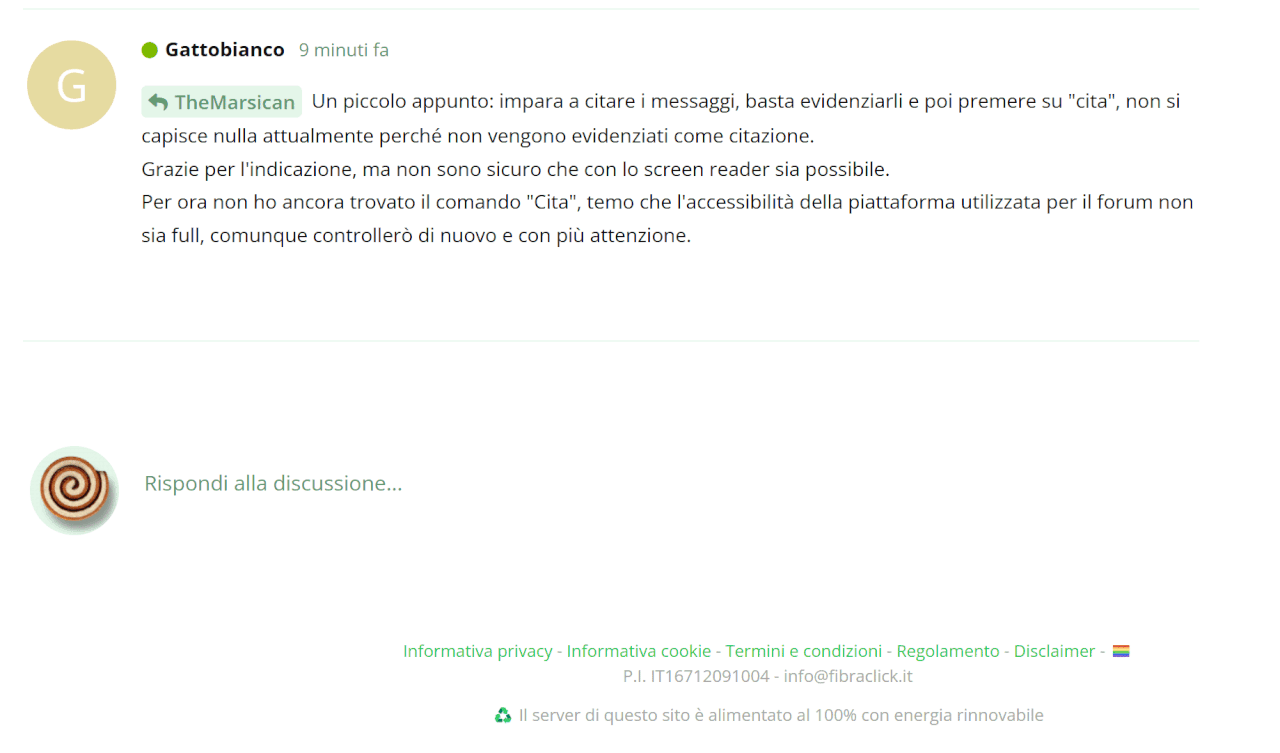 G

Gattobianco 9 minuti fa

TheMarsican Un piccolo appunto: impara a citare i messaggi, basta evidenziarli e poi premere su "cita", non si capisce nulla attualmente perché non vengono evidenziati come citazione.
Grazie per l'indicazione, ma non sono sicuro che con lo screen reader sia possibile.
Per ora non ho ancora trovato il comando "Cita", temo che l'accessibilità della piattaforma utilizzata per il forum non sia full, comunque controllerò di nuovo e con più attenzione.

Rispondi alla discussione...

Informativa privacy - Informativa cookie - Termini e condizioni - Regolamento - Disclaimer -
P.I. IT16712091004 - info@fibraclick.it

Il server di questo sito è alimentato al 100% con energia rinnovabile